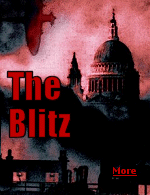 The Blitz

More